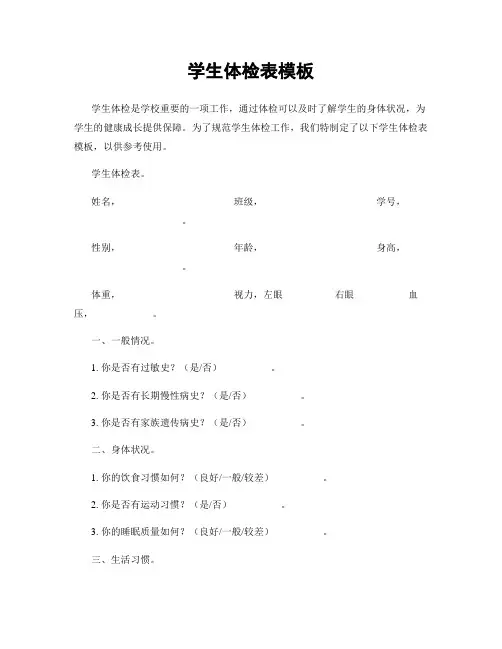 学生体检表模板

学生体检是学校重要的一项工作，通过体检可以及时了解学生的身体状况，为学生的健康成长提供保障。为了规范学生体检工作，我们特制定了以下学生体检表模板，以供参考使用。

学生体检表。

姓名， 班级， 学号， 。

性别， 年龄， 身高， 。

体重， 视力，左眼 右眼 血压， 。

一、一般情况。

1. 你是否有过敏史？（是/否） 。

2. 你是否有长期慢性病史？（是/否） 。

3. 你是否有家族遗传病史？（是/否） 。

二、身体状况。

1. 你的饮食习惯如何？（良好/一般/较差） 。

2. 你是否有运动习惯？（是/否） 。

3. 你的睡眠质量如何？（良好/一般/较差） 。

三、生活习惯。